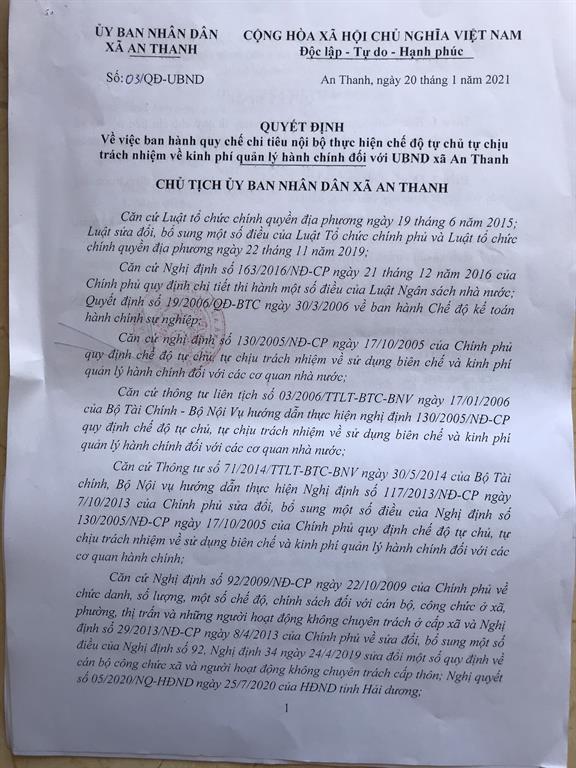 ỦY BAN NHÂN DÂN
XÃ AN THANH

CỘNG HÒA XÃ HỘI CHỦ NGHĨA VIỆT NAM
Độc lập - Tự do - Hạnh phúc

Số: 03/QĐ-UBND

An Thanh, ngày 20 tháng 1 năm 2021

QUYẾT ĐỊNH
Về việc ban hành quy chế chi tiêu nội bộ thực hiện chế độ tự chủ tự chịu trách nhiệm về kinh phí quản lý hành chính đối với UBND xã An Thanh

CHỦ TỊCH ỦY BAN NHÂN DÂN XÃ AN THANH

Căn cứ Luật tổ chức chính quyền địa phương ngày 19 tháng 6 năm 2015; Luật sửa đổi, bổ sung một số điều của Luật Tổ chức chính phủ và Luật tổ chức chính quyền địa phương ngày 22 tháng 11 năm 2019;

Căn cứ Nghị định số 163/2016/NĐ-CP ngày 21 tháng 12 năm 2016 của Chính phủ quy định chi tiết thi hành một số điều của Luật Ngân sách nhà nước; Quyết định số 19/2006/QĐ-BTC ngày 30/3/2006 về ban hành Chế độ kế toán hành chính sự nghiệp;

Căn cứ nghị định số 130/2005/NĐ-CP ngày 17/10/2005 của Chính phủ quy định chế độ tự chủ, tự chịu trách nhiệm về sử dụng biên chế và kinh phí quản lý hành chính đối với các cơ quan nhà nước;

Căn cứ thông tư liên tịch số 03/2006/TTLT-BTC-BNV ngày 17/01/2006 của Bộ Tài Chính - Bộ Nội Vụ hướng dẫn thực hiện nghị định 130/2005/NĐ-CP quy định chế độ tự chủ, tự chịu trách nhiệm về sử dụng biên chế và kinh phí quản lý hành chính đối với các cơ quan nhà nước;

Căn cứ Thông tư số 71/2014/TTLT-BTC-BNV ngày 30/5/2014 của Bộ Tài chính, Bộ Nội vụ hướng dẫn thực hiện Nghị định số 117/2013/NĐ-CP ngày 7/10/2013 của Chính phủ sửa đổi, bổ sung một số điều của Nghị định số 130/2005/NĐ-CP ngày 17/10/2005 của Chính phủ quy định chế độ tự chủ, tự chịu trách nhiệm về sử dụng biên chế và kinh phí quản lý hành chính đối với các cơ quan hành chính;

Căn cứ Nghị định số 92/2009/NĐ-CP ngày 22/10/2009 của Chính phủ về chức danh, số lượng, một số chế độ, chính sách đối với cán bộ, công chức ở xã, phường, thị trấn và những người hoạt động không chuyên trách ở cấp xã và Nghị định số 29/2013/NĐ-CP ngày 8/4/2013 của Chính phủ về sửa đổi, bổ sung một số điều của Nghị định số 92, Nghị định 34 ngày 24/4/2019 sửa đổi một số quy định về cán bộ công chức xã và người hoạt động không chuyên trách cấp thôn; Nghị quyết số 05/2020/NQ-HĐND ngày 25/7/2020 của HĐND tỉnh Hải dương;

1